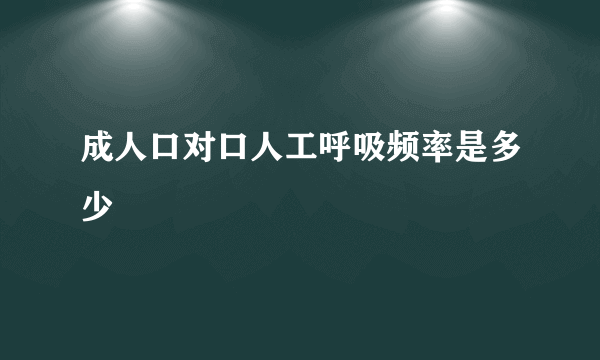 成人口对口人工呼吸频率是多少